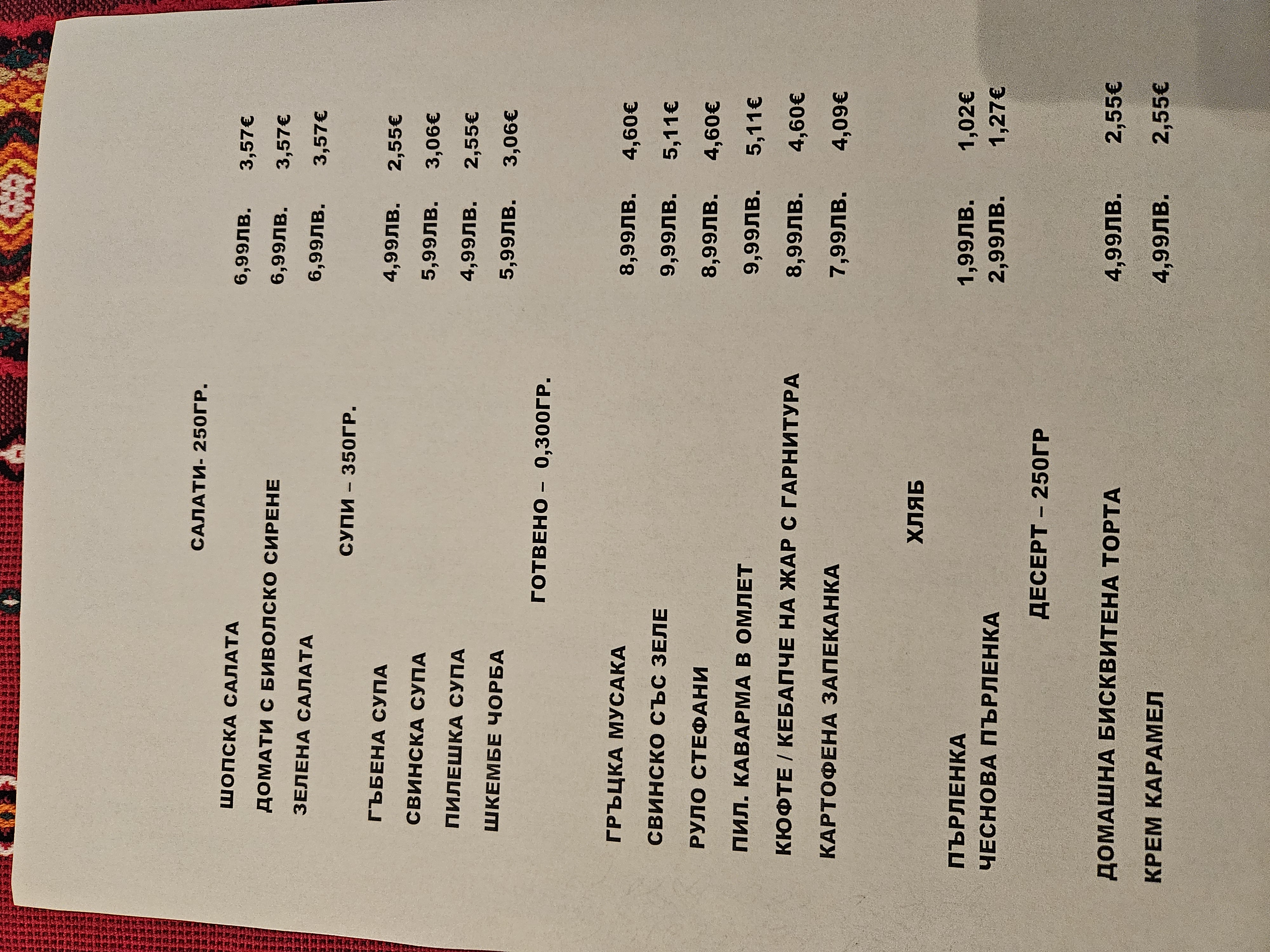 САЛАТИ- 250ГР.

ШОПСКА САЛАТА 6,99ЛВ. 3,57€
ДОМАТИ С БИВОЛСКО СИРЕНЕ 6,99ЛВ. 3,57€
ЗЕЛЕНА САЛАТА 6,99ЛВ. 3,57€

СУПИ – 350ГР.

ГЪБЕНА СУПА 4,99ЛВ. 2,55€
СВИНСКА СУПА 5,99ЛВ. 3,06€
ПИЛЕШКА СУПА 4,99ЛВ. 2,55€
ШКЕМБЕ ЧОРБА 5,99ЛВ. 3,06€

ГОТВЕНО – 0,300ГР.

ГРЪЦКА МУСАКА 8,99ЛВ. 4,60€
СВИНСКО СЪС ЗЕЛЕ 9,99ЛВ. 5,11€
РУЛО СТЕФАНИ 8,99ЛВ. 4,60€
ПИЛ. КАВАРМА В ОМЛЕТ 9,99ЛВ. 5,11€
КЮФТЕ / КЕБАПЧЕ НА ЖАР С ГАРНИТУРА 8,99ЛВ. 4,60€
КАРТОФЕНА ЗАПЕКАНКА 7,99ЛВ. 4,09€

ХЛЯБ

ПЪРЛЕНКА 1,99ЛВ. 1,02€
ЧЕСНОВА ПЪРЛЕНКА 2,99ЛВ. 1,27€

ДЕСЕРТ – 250ГР

ДОМАШНА БИСКВИТЕНА ТОРТА 4,99ЛВ. 2,55€
КРЕМ КАРАМЕЛ 4,99ЛВ. 2,55€